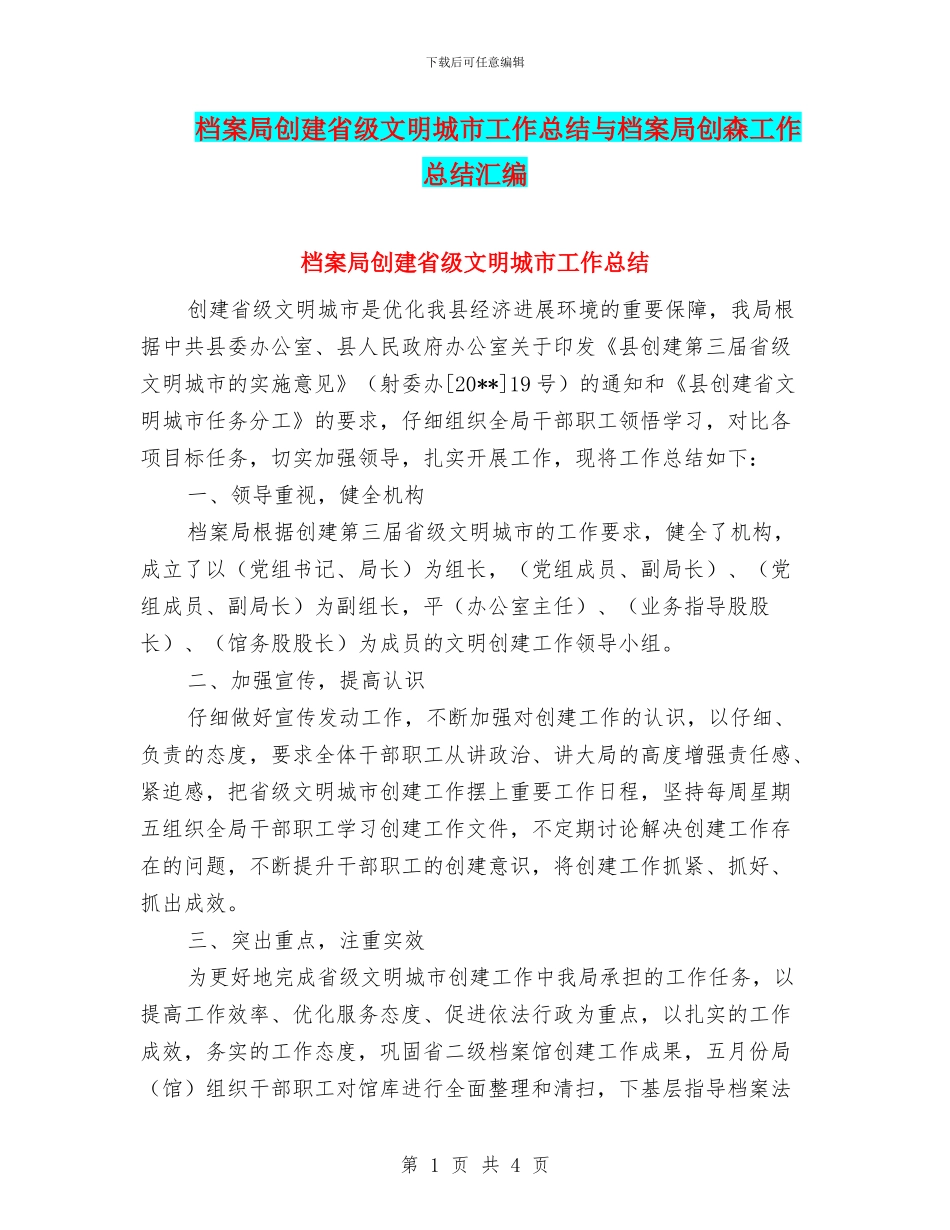 下载后可任意编辑

档案局创建省级文明城市工作总结与档案局创森工作总结汇编

档案局创建省级文明城市工作总结

创建省级文明城市是优化我县经济进展环境的重要保障，我局根据中共县委办公室、县人民政府办公室关于印发《县创建第三届省级文明城市的实施意见》（射委办[20**]19 号）的通知和《县创建省文明城市任务分工》的要求，仔细组织全局干部职工领悟学习，对比各项目标任务，切实加强领导，扎实开展工作，现将工作总结如下：

一、领导重视，健全机构

档案局根据创建第三届省级文明城市的工作要求，健全了机构，成立了以（党组书记、局长）为组长，（党组成员、副局长）、（党组成员、副局长）为副组长，平（办公室主任）、（业务指导股股长）、（馆务股股长）为成员的文明创建工作领导小组。

二、加强宣传，提高认识

仔细做好宣传发动工作，不断加强对创建工作的认识，以仔细、负责的态度，要求全体干部职工从讲政治、讲大局的高度增强责任感、紧迫感，把省级文明城市创建工作摆上重要工作日程，坚持每周星期五组织全局干部职工学习创建工作文件，不定期讨论解决创建工作存在的问题，不断提升干部职工的创建意识，将创建工作抓紧、抓好、抓出成效。

三、突出重点，注重实效

为更好地完成省级文明城市创建工作中我局承担的工作任务，以提高工作效率、优化服务态度、促进依法行政为重点，以扎实的工作成效，务实的工作态度，巩固省二级档案馆创建工作成果，五月份局（馆）组织干部职工对馆库进行全面整理和清扫，下基层指导档案法

第 1 页 共 4 页